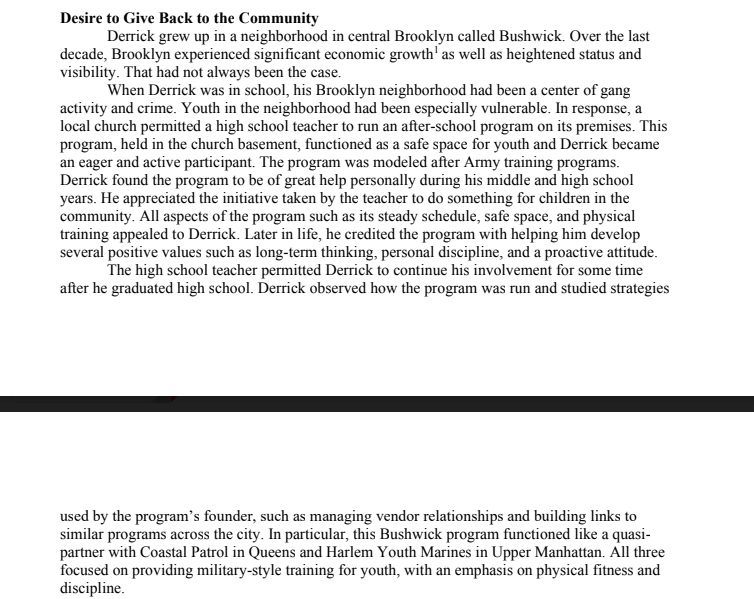 **Desire to Give Back to the Community**

Derrick grew up in a neighborhood in central Brooklyn called Bushwick. Over the last decade, Brooklyn experienced significant economic growth$^1$ as well as heightened status and visibility. That had not always been the case.

When Derrick was in school, his Brooklyn neighborhood had been a center of gang activity and crime. Youth in the neighborhood had been especially vulnerable. In response, a local church permitted a high school teacher to run an after-school program on its premises. This program, held in the church basement, functioned as a safe space for youth and Derrick became an eager and active participant. The program was modeled after Army training programs. Derrick found the program to be of great help personally during his middle and high school years. He appreciated the initiative taken by the teacher to do something for children in the community. All aspects of the program such as its steady schedule, safe space, and physical training appealed to Derrick. Later in life, he credited the program with helping him develop several positive values such as long-term thinking, personal discipline, and a proactive attitude.

The high school teacher permitted Derrick to continue his involvement for some time after he graduated high school. Derrick observed how the program was run and studied strategies

used by the program's founder, such as managing vendor relationships and building links to similar programs across the city. In particular, this Bushwick program functioned like a quasi-partner with Coastal Patrol in Queens and Harlem Youth Marines in Upper Manhattan. All three focused on providing military-style training for youth, with an emphasis on physical fitness and discipline.